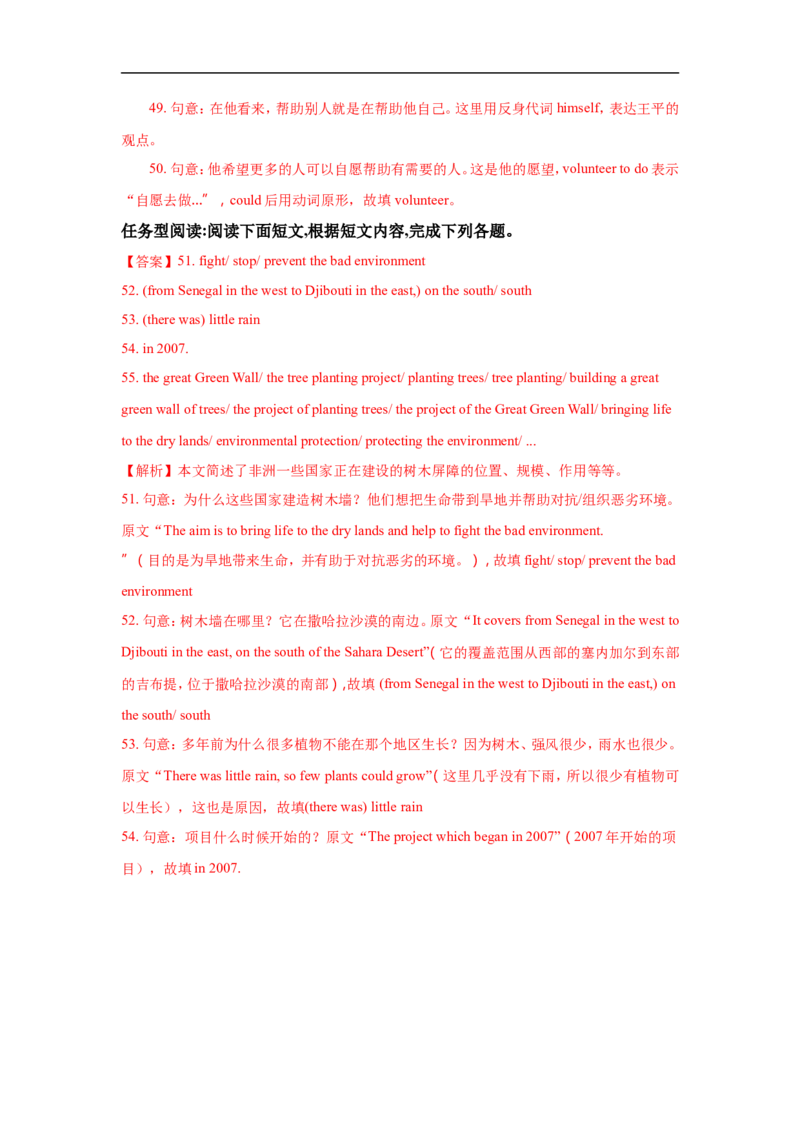 49.句意：在他看来，帮助别人就是在帮助他自己。这里用反身代词himself，表达王平的观点。

50.句意：他希望更多的人可以自愿帮助有需要的人。这是他的愿望，volunteer to do表示“自愿去做...”，could后用动词原形，故填volunteer。

任务型阅读:阅读下面短文,根据短文内容,完成下列各题。

【答案】51. fight/ stop/ prevent the bad environment

52. (from Senegal in the west to Djibouti in the east,) on the south/ south

53. (there was) little rain

54. in 2007.

55. the great Green Wall/ the tree planting project/ planting trees/ tree planting/ building a great green wall of trees/ the project of planting trees/ the project of the Great Green Wall/ bringing life to the dry lands/ environmental protection/ protecting the environment/ ...

【解析】本文简述了非洲一些国家正在建设的树木屏障的位置、规模、作用等等。

51.句意：为什么这些国家建造树木墙？他们想把生命带到旱地并帮助对抗/组织恶劣环境。原文“The aim is to bring life to the dry lands and help to fight the bad environment.”（目的是为旱地带来生命，并有助于对抗恶劣的环境。），故填fight/ stop/ prevent the bad environment

52.句意：树木墙在哪里？它在撒哈拉沙漠的南边。原文“It covers from Senegal in the west to Djibouti in the east, on the south of the Sahara Desert”（它的覆盖范围从西部的塞内加尔到东部的吉布提，位于撒哈拉沙漠的南部）,故填(from Senegal in the west to Djibouti in the east,) on the south/ south

53.句意：多年前为什么很多植物不能在那个地区生长？因为树木、强风很少，雨水也很少。原文“There was little rain, so few plants could grow”（这里几乎没有下雨，所以很少有植物可以生长），这也是原因，故填(there was) little rain

54.句意：项目什么时候开始的？原文“The project which began in 2007”（2007年开始的项目），故填in 2007.